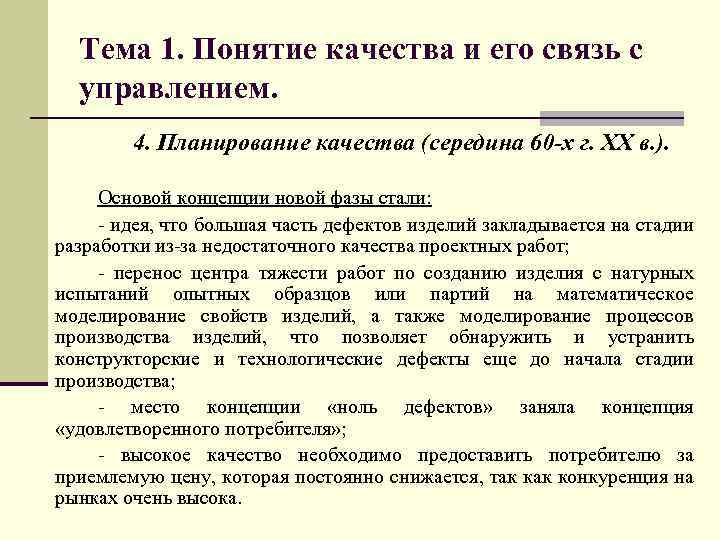 Тема 1. Понятие качества и его связь с управлением.

4. Планирование качества (середина 60-х г. XX в.).

Основой концепции новой фазы стали:

- идея, что большая часть дефектов изделий закладывается на стадии разработки из-за недостаточного качества проектных работ;

- перенос центра тяжести работ по созданию изделия с натурных испытаний опытных образцов или партий на математическое моделирование свойств изделий, а также моделирование процессов производства изделий, что позволяет обнаружить и устранить конструкторские и технологические дефекты еще до начала стадии производства;

- место концепции «ноль дефектов» заняла концепция «удовлетворенного потребителя»;

- высокое качество необходимо предоставить потребителю за приемлемую цену, которая постоянно снижается, так как конкуренция на рынках очень высока.